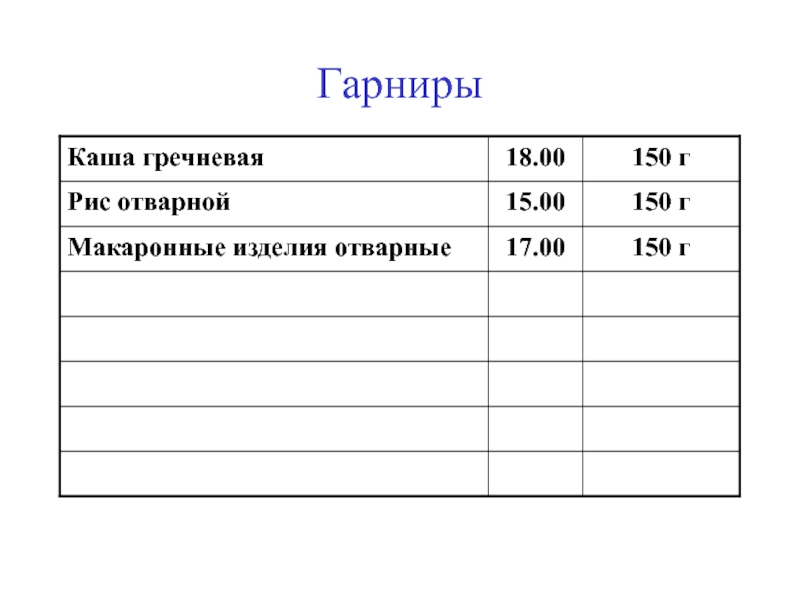 Гарниры

| Каша гречневая | 18.00 | 150 г |
|---|---|---|
| Рис отварной | 15.00 | 150 г |
| Макаронные изделия отварные | 17.00 | 150 г |
|  |  |  |
|  |  |  |
|  |  |  |
|  |  |  |
|  |  |  |